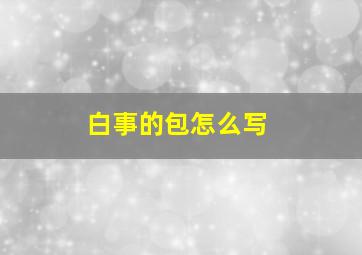 白事的包怎么写